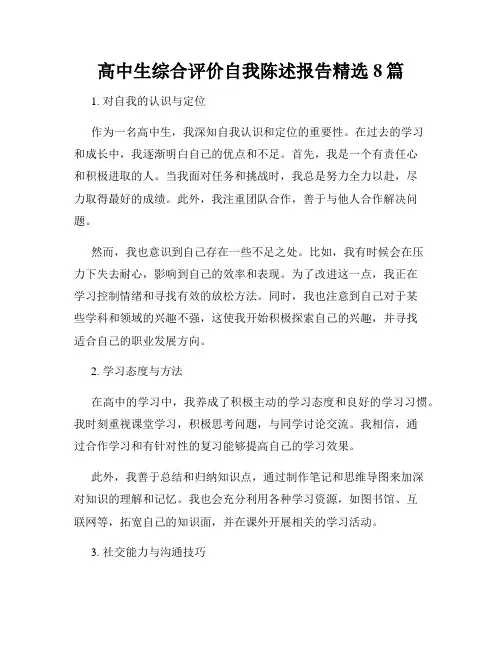 高中生综合评价自我陈述报告精选 8 篇

1. 对自我的认识与定位

作为一名高中生，我深知自我认识和定位的重要性。在过去的学习和成长中，我逐渐明白自己的优点和不足。首先，我是一个有责任心和积极进取的人。当我面对任务和挑战时，我总是努力全力以赴，尽力取得最好的成绩。此外，我注重团队合作，善于与他人合作解决问题。

然而，我也意识到自己存在一些不足之处。比如，我有时候会在压力下失去耐心，影响到自己的效率和表现。为了改进这一点，我正在学习控制情绪和寻找有效的放松方法。同时，我也注意到自己对于某些学科和领域的兴趣不强，这使我开始积极探索自己的兴趣，并寻找适合自己的职业发展方向。

2. 学习态度与方法

在高中的学习中，我养成了积极主动的学习态度和良好的学习习惯。我时刻重视课堂学习，积极思考问题，与同学讨论交流。我相信，通过合作学习和有针对性的复习能够提高自己的学习效果。

此外，我善于总结和归纳知识点，通过制作笔记和思维导图来加深对知识的理解和记忆。我也会充分利用各种学习资源，如图书馆、互联网等，拓宽自己的知识面，并在课外开展相关的学习活动。

3. 社交能力与沟通技巧